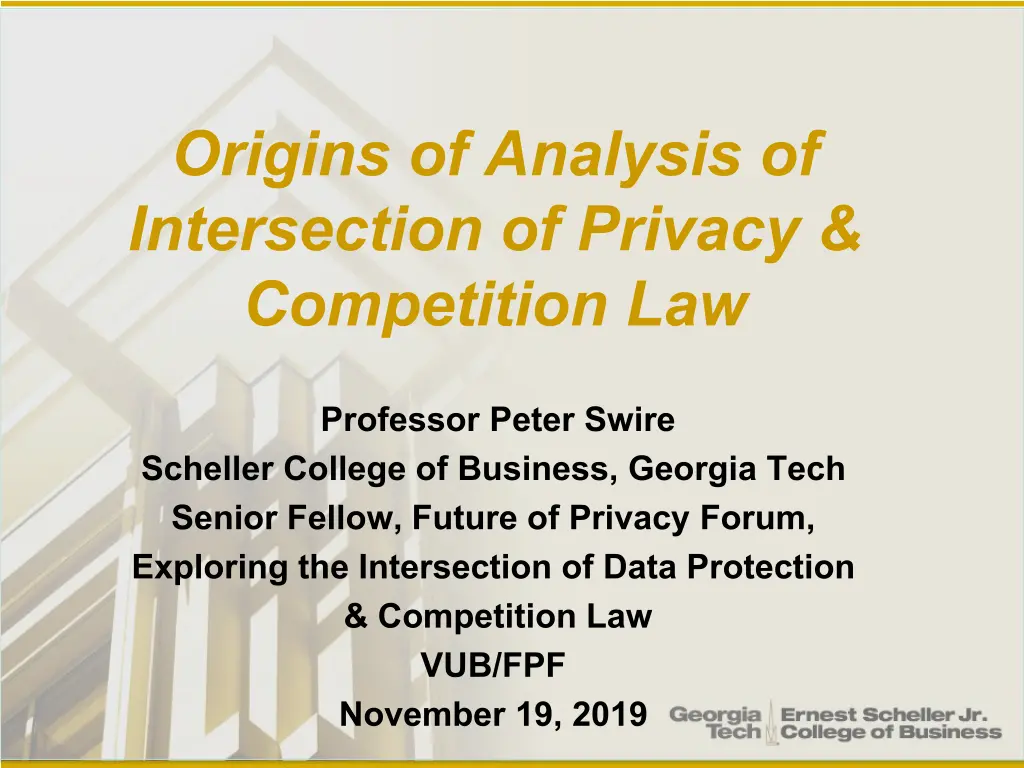 Origins of Analysis of Intersection of Privacy & Competition Law

Professor Peter Swire
Scheller College of Business, Georgia Tech
Senior Fellow, Future of Privacy Forum,
Exploring the Intersection of Data Protection & Competition Law
VUB/FPF
November 19, 2019

Georgia Tech
Ernest Scheller Jr. College of Business